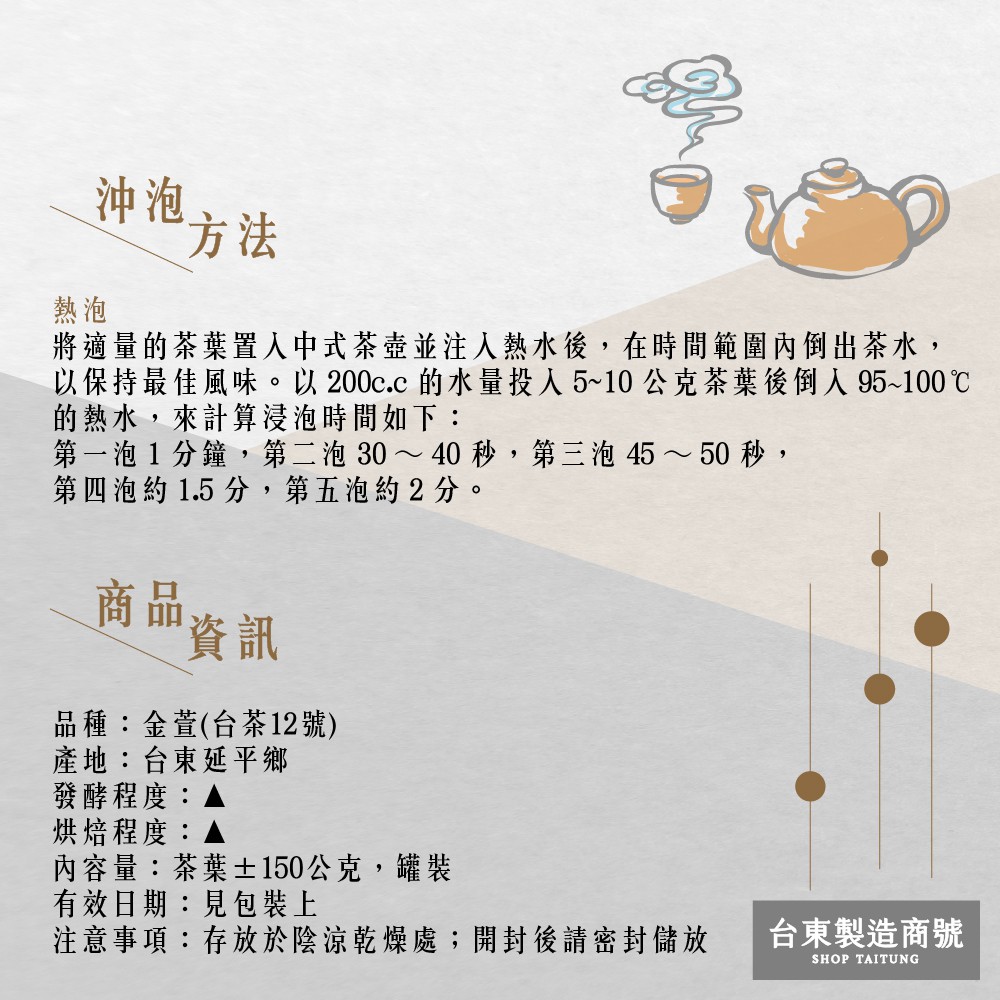 沖泡方法

熱泡

將適量的茶葉置入中式茶壺並注入熱水後，在時間範圍內倒出茶水，以保持最佳風味。以200c.c的水量投入5~10公克茶葉後倒入95~100℃的熱水，來計算浸泡時間如下：

第一泡1分鐘，第二泡30～40秒，第三泡45～50秒，
第四泡約1.5分，第五泡約2分。

商品資訊

品種：金萱(台茶12號)
產地：台東延平鄉
發酵程度：▲
烘焙程度：▲
內容量：茶葉±150公克，罐裝
有效日期：見包裝上
注意事項：存放於陰涼乾燥處；開封後請密封儲放

台東製造商號
SHOP TAITUNG